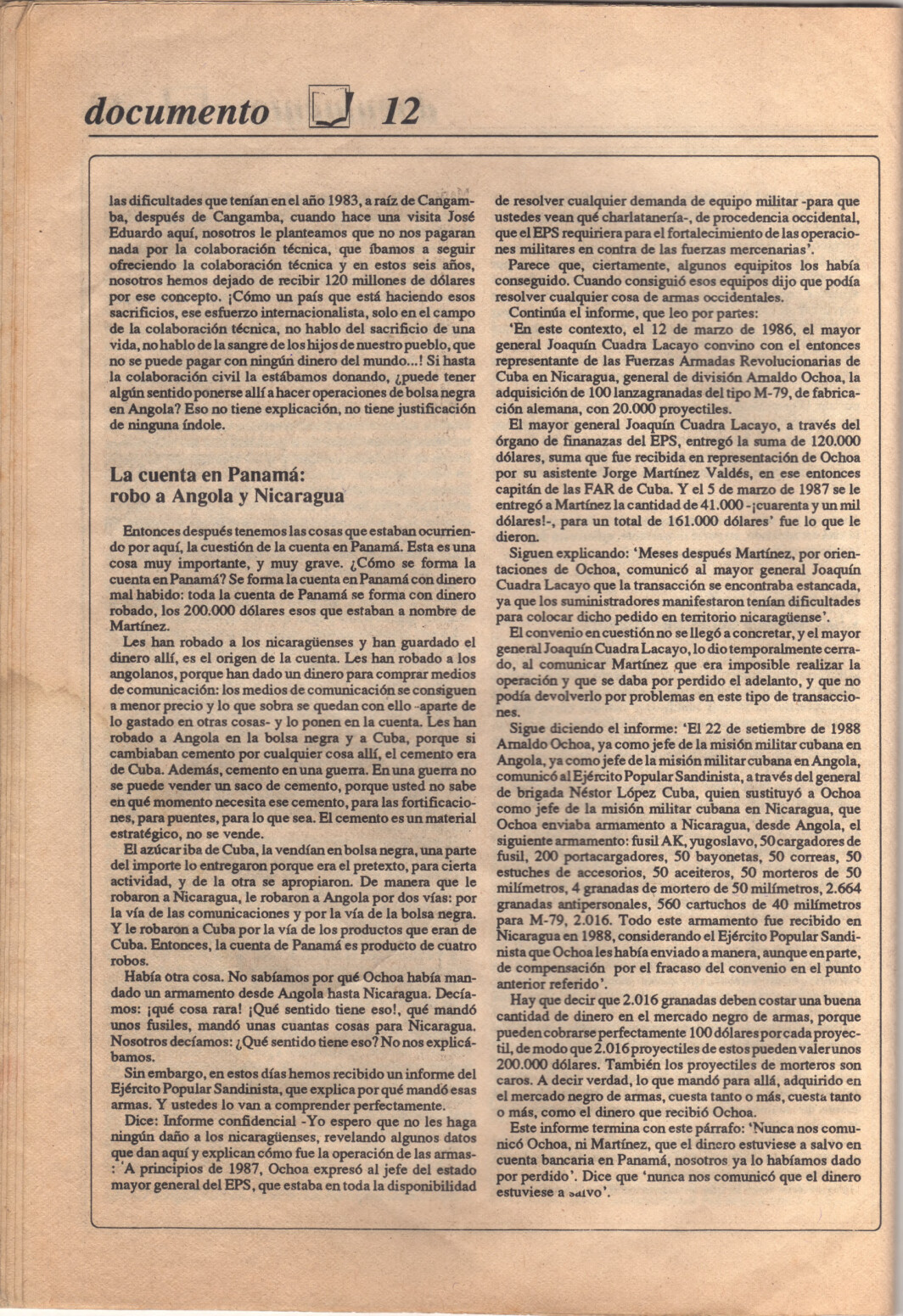 documento 12

las dificultades que tenían en el año 1983, a raíz de Cangamba, después de Cangamba, cuando hace una visita José Eduardo aquí, nosotros le planteamos que no nos pagaran nada por la colaboración técnica, que íbamos a seguir ofreciendo la colaboración técnica y en estos seis años, nosotros hemos dejado de recibir 120 millones de dólares por ese concepto. ¡Cómo un país que está haciendo esos sacrificios, ese esfuerzo internacionalista, solo en el campo de la colaboración técnica, no hablo del sacrificio de una vida, no hablo de la sangre de los hijos de nuestro pueblo, que no se puede pagar con ningún dinero del mundo...! Si hasta la colaboración civil la estábamos donando, ¿puede tener algún sentido ponerse allí a hacer operaciones de bolsa negra en Angola? Eso no tiene explicación, no tiene justificación de ninguna índole.

La cuenta en Panamá: robo a Angola y Nicaragua

Entonces después tenemos las cosas que estaban ocurriendo por aquí, la cuestión de la cuenta en Panamá. Esta es una cosa muy importante, y muy grave. ¿Cómo se forma la cuenta en Panamá? Se forma la cuenta en Panamá con dinero mal habido: toda la cuenta de Panamá se forma con dinero robado, los 200.000 dólares esos que estaban a nombre de Martínez.

Les han robado a los nicaragüenses y han guardado el dinero allí, es el origen de la cuenta. Les han robado a los angolanos, porque han dado un dinero para comprar medios de comunicación: los medios de comunicación se consiguen a menor precio y lo que sobra se quedan con ello -aparte de lo gastado en otras cosas- y lo ponen en la cuenta. Les han robado a Angola en la bolsa negra y a Cuba, porque si cambiaban cemento por cualquier cosa allí, el cemento era de Cuba. Además, cemento en una guerra. En una guerra no se puede vender un saco de cemento, porque usted no sabe en qué momento necesita ese cemento, para las fortificaciones, para puentes, para lo que sea. El cemento es un material estratégico, no se vende.

El azúcar iba de Cuba, la vendían en bolsa negra, una parte del importe lo entregaron porque era el pretexto, para cierta actividad, y de la otra se apropiaron. De manera que le robaron a Nicaragua, le robaron a Angola por dos vías: por la vía de las comunicaciones y por la vía de la bolsa negra. Y le robaron a Cuba por la vía de los productos que eran de Cuba. Entonces, la cuenta de Panamá es producto de cuatro robos.

Había otra cosa. No sabíamos por qué Ochoa había mandado un armamento desde Angola hasta Nicaragua. Decíamos: ¡qué cosa rara! ¡Qué sentido tiene eso!, qué mandó unos fusiles, mandó unas cuantas cosas para Nicaragua. Nosotros decíamos: ¿Qué sentido tiene eso? No nos explicábamos.

Sin embargo, en estos días hemos recibido un informe del Ejército Popular Sandinista, que explica por qué mandó esas armas. Y ustedes lo van a comprender perfectamente.

Dice: Informe confidencial -Yo espero que no les haga ningún daño a los nicaragüenses, revelando algunos datos que dan aquí y explican cómo fue la operación de las armas-: 'A principios de 1987, Ochoa expresó al jefe del estado mayor general del EPS, que estaba en toda la disponibilidad de resolver cualquier demanda de equipo militar -para que ustedes vean qué charlatanería-, de procedencia occidental, que el EPS requiriera para el fortalecimiento de las operaciones militares en contra de las fuerzas mercenarias'.

Parece que, ciertamente, algunos equipitos los había conseguido. Cuando consiguió esos equipos dijo que podía resolver cualquier cosa de armas occidentales.

Continúa el informe, que leo por partes:

'En este contexto, el 12 de marzo de 1986, el mayor general Joaquín Cuadra Lacayo convino con el entonces representante de las Fuerzas Armadas Revolucionarias de Cuba en Nicaragua, general de división Arnaldo Ochoa, la adquisición de 100 lanzagranadas del tipo M-79, de fabricación alemana, con 20.000 proyectiles.

El mayor general Joaquín Cuadra Lacayo, a través del órgano de finanazas del EPS, entregó la suma de 120.000 dólares, suma que fue recibida en representación de Ochoa por su asistente Jorge Martínez Valdés, en ese entonces capitán de las FAR de Cuba. Y el 5 de marzo de 1987 se le entregó a Martínez la cantidad de 41.000 -¡cuarenta y un mil dólares!-, para un total de 161.000 dólares' fue lo que le dieron.

Siguen explicando: 'Meses después Martínez, por orientaciones de Ochoa, comunicó al mayor general Joaquín Cuadra Lacayo que la transacción se encontraba estancada, ya que los suministradores manifestaron tenían dificultades para colocar dicho pedido en territorio nicaragüense'.

El convenio en cuestión no se llegó a concretar, y el mayor general Joaquín Cuadra Lacayo, lo dio temporalmente cerrado, al comunicar Martínez que era imposible realizar la operación y que se daba por perdido el adelanto, y que no podía devolverlo por problemas en este tipo de transacciones.

Sigue diciendo el informe: 'El 22 de setiembre de 1988 Arnaldo Ochoa, ya como jefe de la misión militar cubana en Angola, ya como jefe de la misión militar cubana en Angola, comunicó al Ejército Popular Sandinista, a través del general de brigada Néstor López Cuba, quien sustituyó a Ochoa como jefe de la misión militar cubana en Nicaragua, que Ochoa enviaba armamento a Nicaragua, desde Angola, el siguiente armamento: fusil AK, yugoslavo, 50 cargadores de fusil, 200 portacargadores, 50 bayonetas, 50 correas, 50 estuches de accesorios, 50 aceiteros, 50 morteros de 50 milímetros, 4 granadas de mortero de 50 milímetros, 2.664 granadas antipersonales, 560 cartuchos de 40 milímetros para M-79, 2.016. Todo este armamento fue recibido en Nicaragua en 1988, considerando el Ejército Popular Sandinista que Ochoa les había enviado a manera, aunque en parte, de compensación por el fracaso del convenio en el punto anterior referido'.

Hay que decir que 2.016 granadas deben costar una buena cantidad de dinero en el mercado negro de armas, porque pueden cobrarse perfectamente 100 dólares por cada proyectil, de modo que 2.016 proyectiles de estos pueden valer unos 200.000 dólares. También los proyectiles de morteros son caros. A decir verdad, lo que mandó para allá, adquirido en el mercado negro de armas, cuesta tanto o más, cuesta tanto o más, como el dinero que recibió Ochoa.

Este informe termina con este párrafo: 'Nunca nos comunicó Ochoa, ni Martínez, que el dinero estuviese a salvo en cuenta bancaria en Panamá, nosotros ya lo habíamos dado por perdido'. Dice que 'nunca nos comunicó que el dinero estuviese a salvo'.